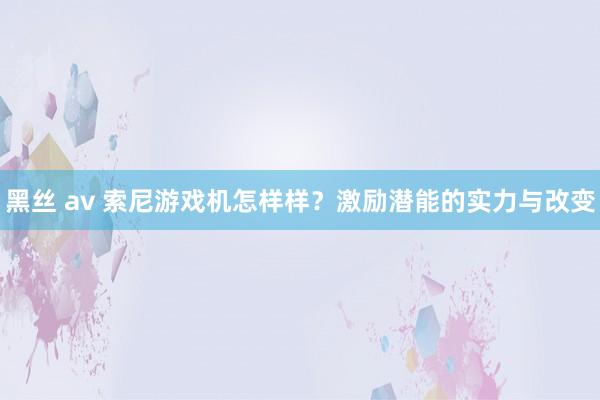 黑丝 av 索尼游戏机怎样样？激励潜能的实力与改变